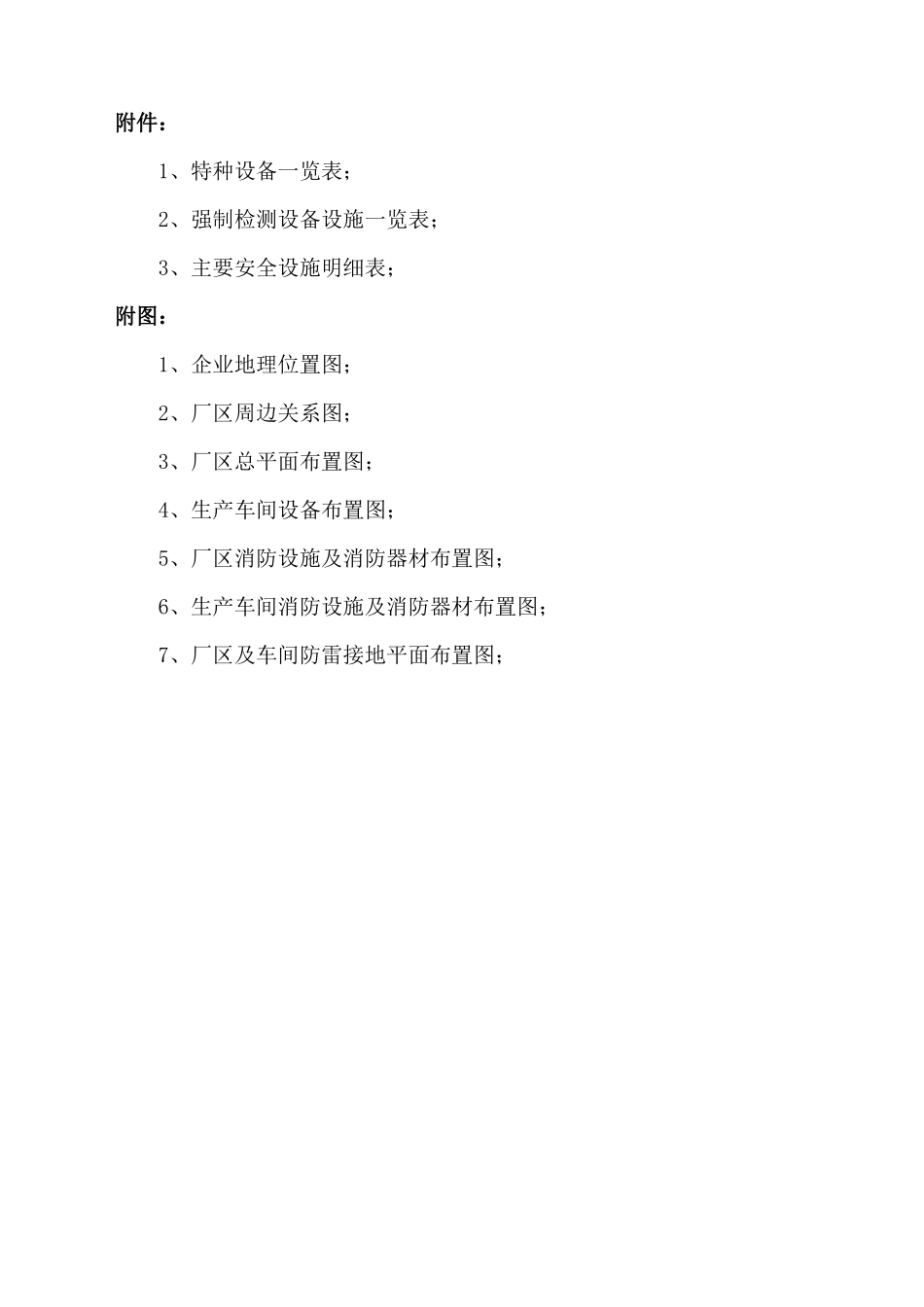 附件：

1、特种设备一览表；

2、强制检测设备设施一览表；

3、主要安全设施明细表；

附图：

1、企业地理位置图；

2、厂区周边关系图；

3、厂区总平面布置图；

4、生产车间设备布置图；

5、厂区消防设施及消防器材布置图；

6、生产车间消防设施及消防器材布置图；

7、厂区及车间防雷接地平面布置图；